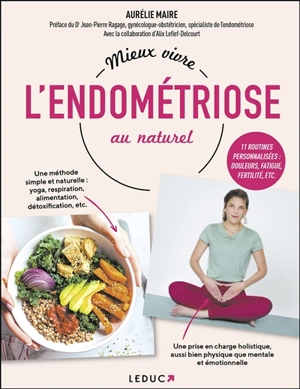 AURÉLIE MAIRE

Préface du Dr Jean-Pierre Ragage, gynécologue-obstétricien, spécialiste de l'endométriose
Avec la collaboration d'Alix Lefief-Delcourt

Mieux vivre
L'ENDOMÉTRIOSE
au naturel

11 ROUTINES PERSONNALISÉES : DOULEURS, FATIGUE, FERTILITÉ, ETC.

Une méthode simple et naturelle : yoga, respiration, alimentation, détoxification, etc.

Une prise en charge holistique, aussi bien physique que mentale et émotionnelle

LEDUC